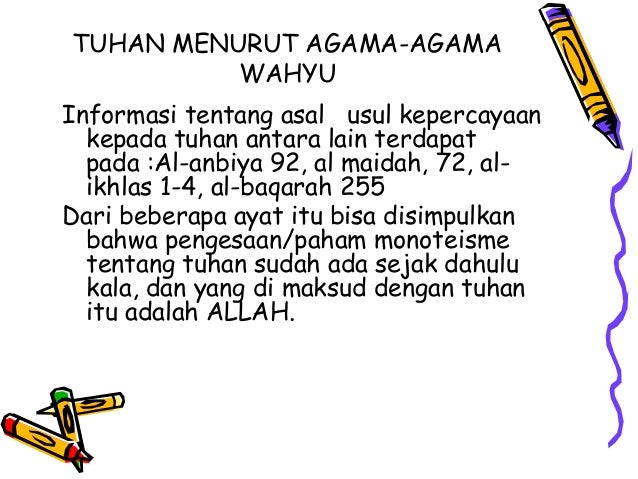 TUHAN MENURUT AGAMA-AGAMA WAHYU

Informasi tentang asal usul kepercayaan kepada tuhan antara lain terdapat pada :Al-anbiya 92, al maidah, 72, al-ikhlas 1-4, al-baqarah 255

Dari beberapa ayat itu bisa disimpulkan bahwa pengesaan/paham monoteisme tentang tuhan sudah ada sejak dahulu kala, dan yang di maksud dengan tuhan itu adalah ALLAH.